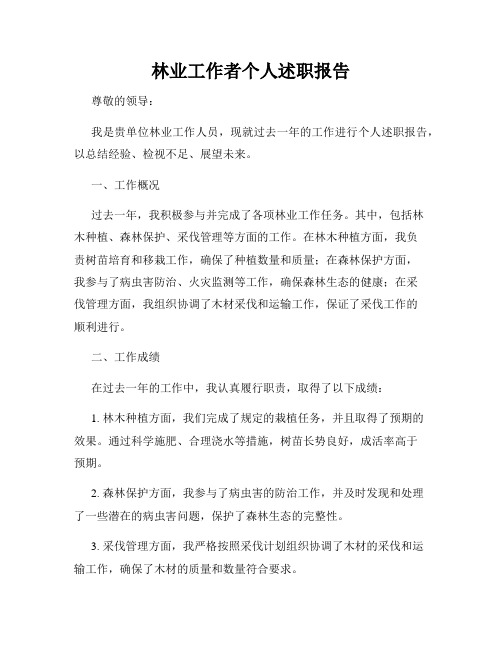 林业工作者个人述职报告

尊敬的领导：

我是贵单位林业工作人员，现就过去一年的工作进行个人述职报告，以总结经验、检视不足、展望未来。

一、工作概况

过去一年，我积极参与并完成了各项林业工作任务。其中，包括林木种植、森林保护、采伐管理等方面的工作。在林木种植方面，我负责树苗培育和移栽工作，确保了种植数量和质量；在森林保护方面，我参与了病虫害防治、火灾监测等工作，确保森林生态的健康；在采伐管理方面，我组织协调了木材采伐和运输工作，保证了采伐工作的顺利进行。

二、工作成绩

在过去一年的工作中，我认真履行职责，取得了以下成绩：

1. 林木种植方面，我们完成了规定的栽植任务，并且取得了预期的效果。通过科学施肥、合理浇水等措施，树苗长势良好，成活率高于预期。

2. 森林保护方面，我参与了病虫害的防治工作，并及时发现和处理了一些潜在的病虫害问题，保护了森林生态的完整性。

3. 采伐管理方面，我严格按照采伐计划组织协调了木材的采伐和运输工作，确保了木材的质量和数量符合要求。